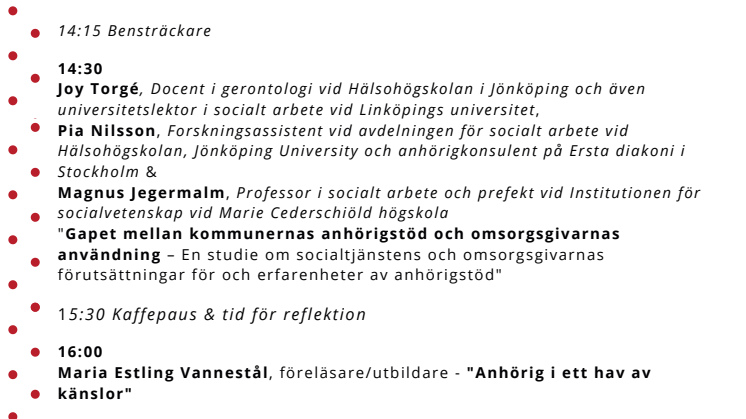 14:15 Bensträckare

14:30
Joy Torgé, Docent i gerontologi vid Hälsohögskolan i Jönköping och även universitetslektor i socialt arbete vid Linköpings universitet,
Pia Nilsson, Forskningsassistent vid avdelningen för socialt arbete vid Hälsohögskolan, Jönköping University och anhörigkonsulent på Ersta diakoni i Stockholm &
Magnus Jegermalm, Professor i socialt arbete och prefekt vid Institutionen för socialvetenskap vid Marie Cederschiöld högskola
"Gapet mellan kommunernas anhörigstöd och omsorgsgivarnas användning – En studie om socialtjänstens och omsorgsgivarnas förutsättningar för och erfarenheter av anhörigstöd"

15:30 Kaffepaus & tid för reflektion

16:00
Maria Estling Vannestål, föreläsare/utbildare - "Anhörig i ett hav av känslor"